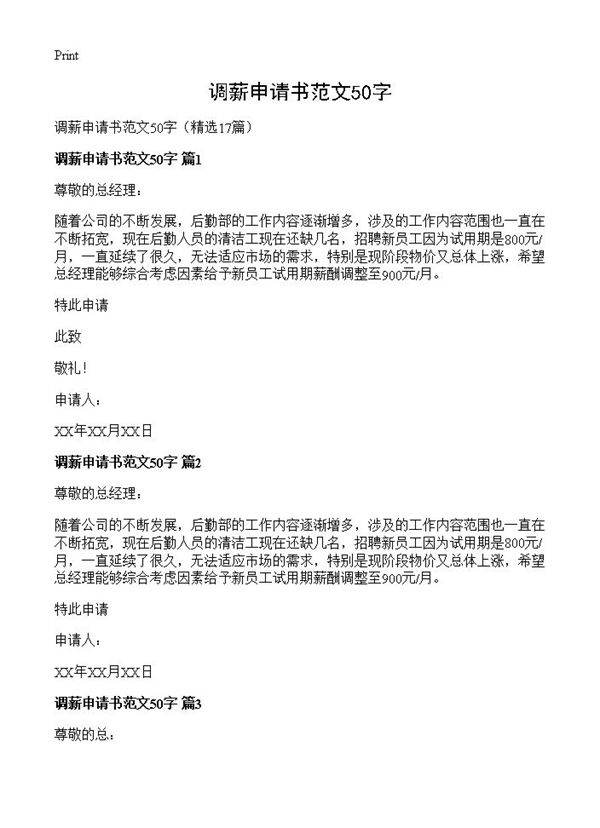 Print

调薪申请书范文50字

调薪申请书范文50字（精选17篇）

调薪申请书范文50字 篇1

尊敬的总经理：

随着公司的不断发展，后勤部的工作内容逐渐增多，涉及的工作内容范围也一直在不断拓宽，现在后勤人员的清洁工现在还缺几名，招聘新员工因为试用期是800元/月，一直延续了很久，无法适应市场的需求，特别是现阶段物价又总体上涨，希望总经理能够综合考虑因素给予新员工试用期薪酬调整至900元/月。

特此申请

此致

敬礼！

申请人：

XX年XX月XX日

调薪申请书范文50字 篇2

尊敬的总经理：

随着公司的不断发展，后勤部的工作内容逐渐增多，涉及的工作内容范围也一直在不断拓宽，现在后勤人员的清洁工现在还缺几名，招聘新员工因为试用期是800元/月，一直延续了很久，无法适应市场的需求，特别是现阶段物价又总体上涨，希望总经理能够综合考虑因素给予新员工试用期薪酬调整至900元/月。

特此申请

申请人：

XX年XX月XX日

调薪申请书范文50字 篇3

尊敬的总：